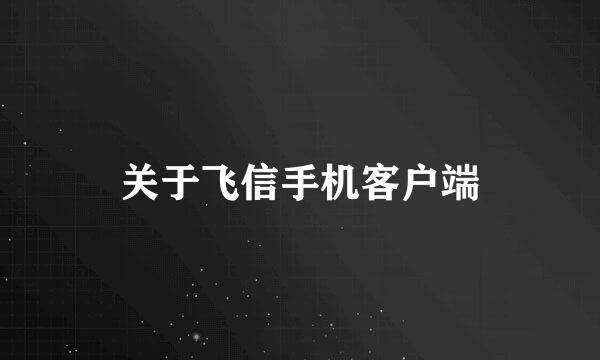 关于飞信手机客户端